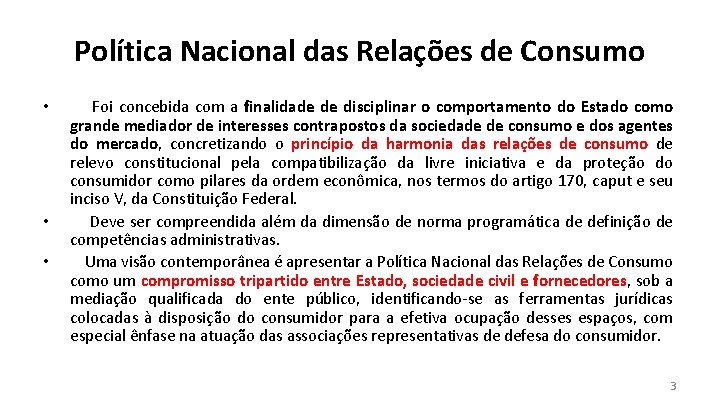 Política Nacional das Relações de Consumo

• Foi concebida com a finalidade de disciplinar o comportamento do Estado como grande mediador de interesses contrapostos da sociedade de consumo e dos agentes do mercado, concretizando o princípio da harmonia das relações de consumo de relevo constitucional pela compatibilização da livre iniciativa e da proteção do consumidor como pilares da ordem econômica, nos termos do artigo 170, caput e seu inciso V, da Constituição Federal.

• Deve ser compreendida além da dimensão de norma programática de definição de competências administrativas.

• Uma visão contemporânea é apresentar a Política Nacional das Relações de Consumo como um compromisso tripartido entre Estado, sociedade civil e fornecedores, sob a mediação qualificada do ente público, identificando-se as ferramentas jurídicas colocadas à disposição do consumidor para a efetiva ocupação desses espaços, com especial ênfase na atuação das associações representativas de defesa do consumidor.

3